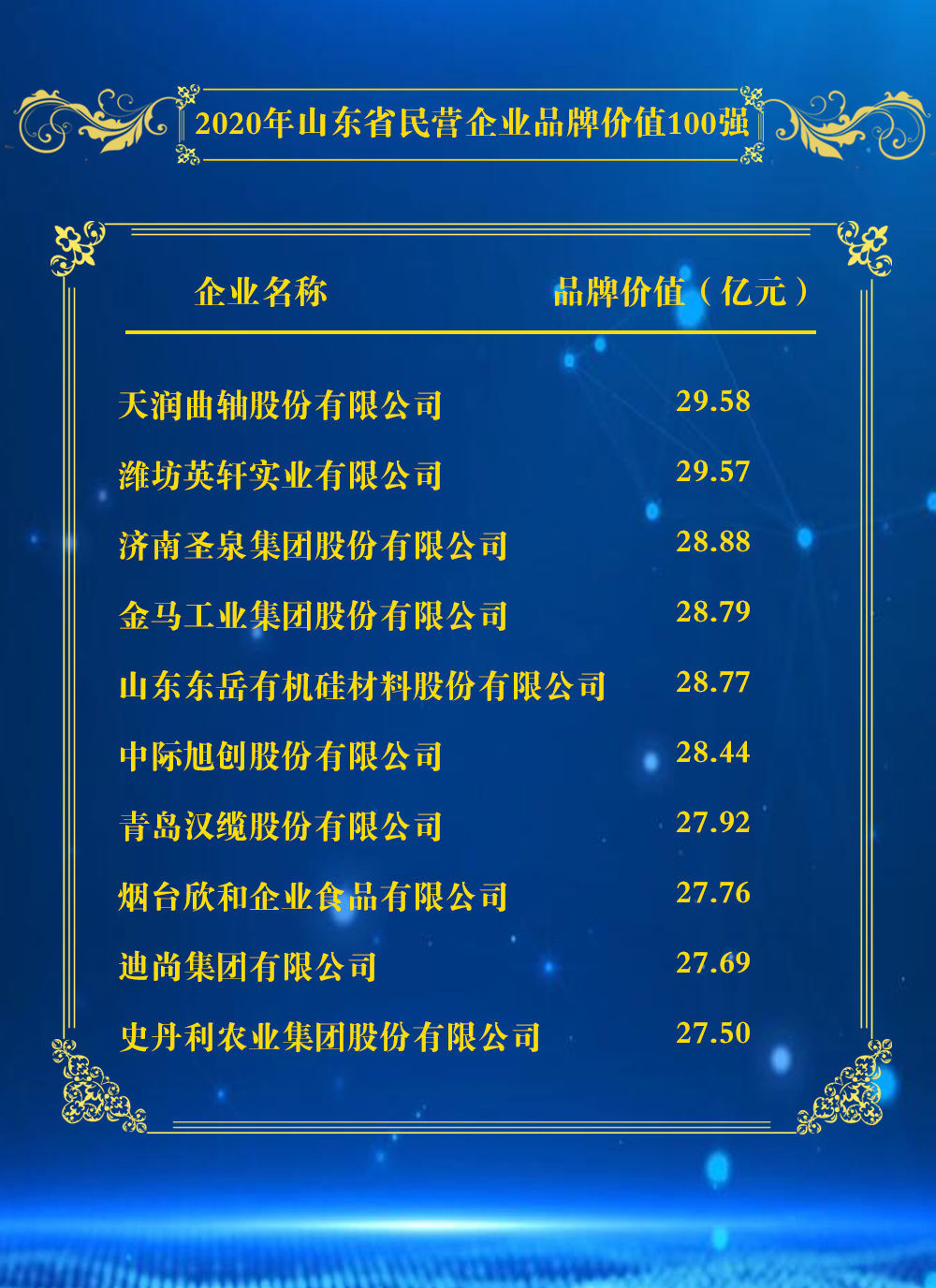 2020年山东省民营企业品牌价值100强

| 企业名称 | 品牌价值（亿元） |
|---|---|
| 天润曲轴股份有限公司 | 29.58 |
| 潍坊英轩实业有限公司 | 29.57 |
| 济南圣泉集团股份有限公司 | 28.88 |
| 金马工业集团股份有限公司 | 28.79 |
| 山东东岳有机硅材料股份有限公司 | 28.77 |
| 中际旭创股份有限公司 | 28.44 |
| 青岛汉缆股份有限公司 | 27.92 |
| 烟台欣和企业食品有限公司 | 27.76 |
| 迪尚集团有限公司 | 27.69 |
| 史丹利农业集团股份有限公司 | 27.50 |